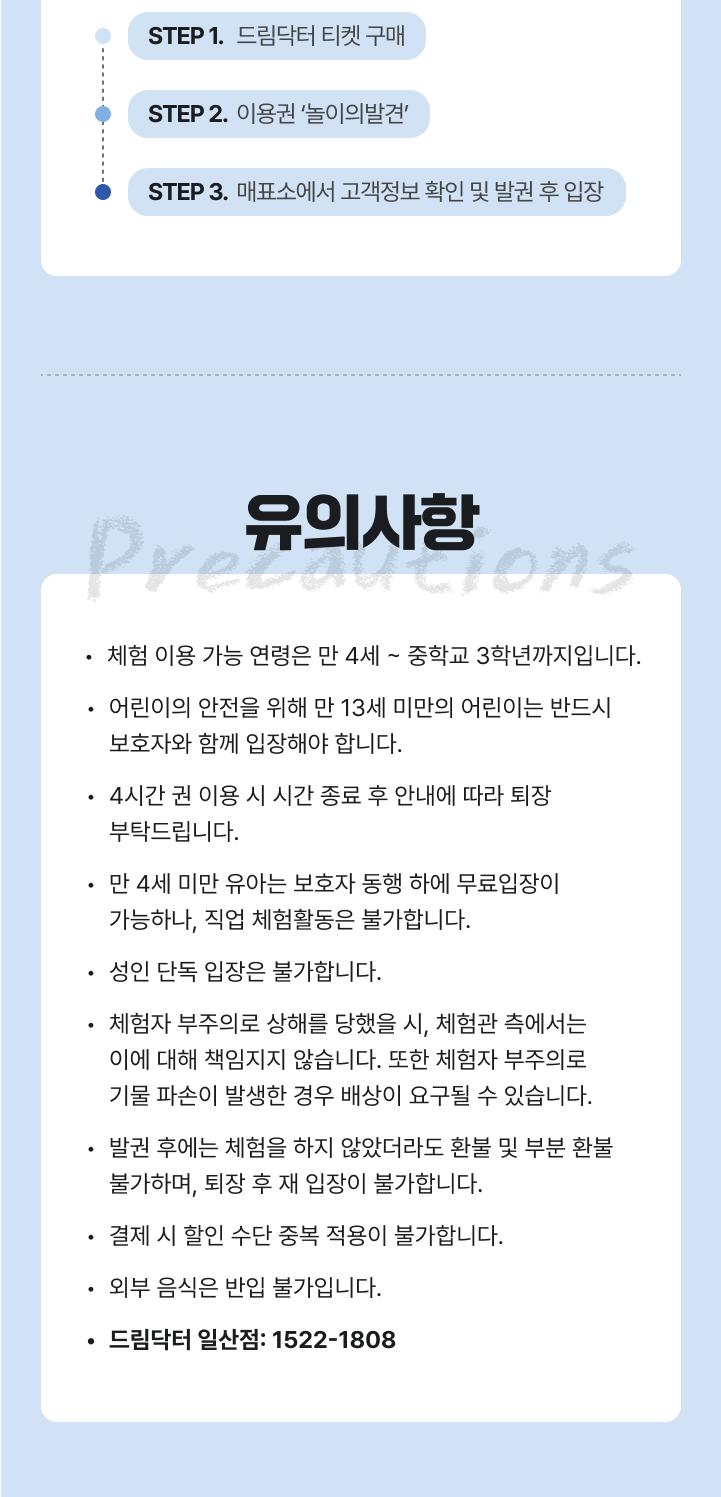 STEP 1. 드림닥터 티켓 구매

STEP 2. 이용권 '놀이의발견'

STEP 3. 매표소에서 고객정보 확인 및 발권 후 입장

유의사항

Precautions

• 체험 이용 가능 연령은 만 4세 ~ 중학교 3학년까지입니다.

• 어린이의 안전을 위해 만 13세 미만의 어린이는 반드시 보호자와 함께 입장해야 합니다.

• 4시간 권 이용 시 시간 종료 후 안내에 따라 퇴장 부탁드립니다.

• 만 4세 미만 유아는 보호자 동행 하에 무료입장이 가능하나, 직업 체험활동은 불가합니다.

• 성인 단독 입장은 불가합니다.

• 체험자 부주의로 상해를 당했을 시, 체험관 측에서는 이에 대해 책임지지 않습니다. 또한 체험자 부주의로 기물 파손이 발생한 경우 배상이 요구될 수 있습니다.

• 발권 후에는 체험을 하지 않았더라도 환불 및 부분 환불 불가하며, 퇴장 후 재 입장이 불가합니다.

• 결제 시 할인 수단 중복 적용이 불가합니다.

• 외부 음식은 반입 불가입니다.

• 드림닥터 일산점: 1522-1808